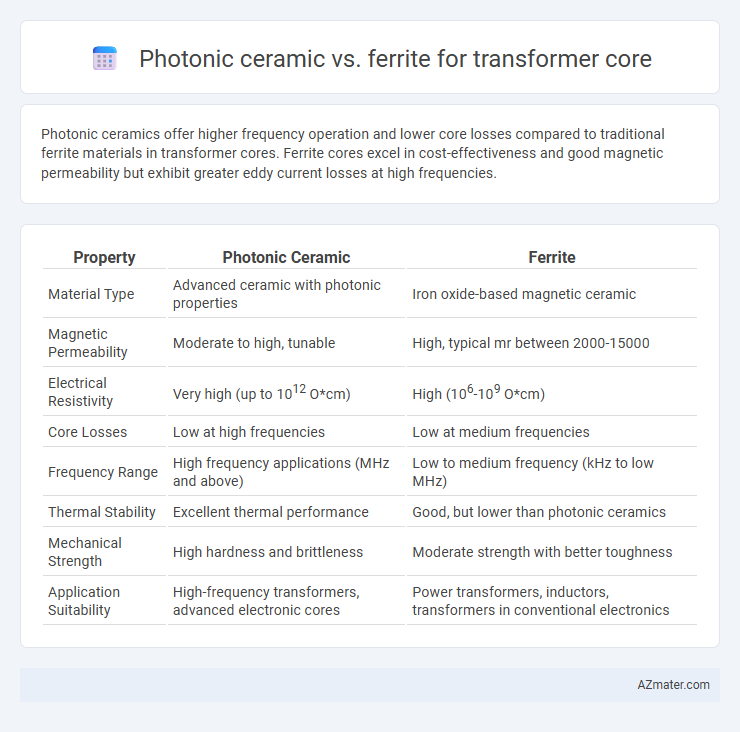 Photonic ceramic vs. ferrite for transformer core

Photonic ceramics offer higher frequency operation and lower core losses compared to traditional ferrite materials in transformer cores. Ferrite cores excel in cost-effectiveness and good magnetic permeability but exhibit greater eddy current losses at high frequencies.

| Property | Photonic Ceramic | Ferrite |
|---|---|---|
| Material Type | Advanced ceramic with photonic properties | Iron oxide-based magnetic ceramic |
| Magnetic Permeability | Moderate to high, tunable | High, typical mr between 2000-15000 |
| Electrical Resistivity | Very high (up to $10^{12}$ O*cm) | High ($10^{6}$-$10^{9}$ O*cm) |
| Core Losses | Low at high frequencies | Low at medium frequencies |
| Frequency Range | High frequency applications (MHz and above) | Low to medium frequency (kHz to low MHz) |
| Thermal Stability | Excellent thermal performance | Good, but lower than photonic ceramics |
| Mechanical Strength | High hardness and brittleness | Moderate strength with better toughness |
| Application Suitability | High-frequency transformers, advanced electronic cores | Power transformers, inductors, transformers in conventional electronics |

AZmater.com